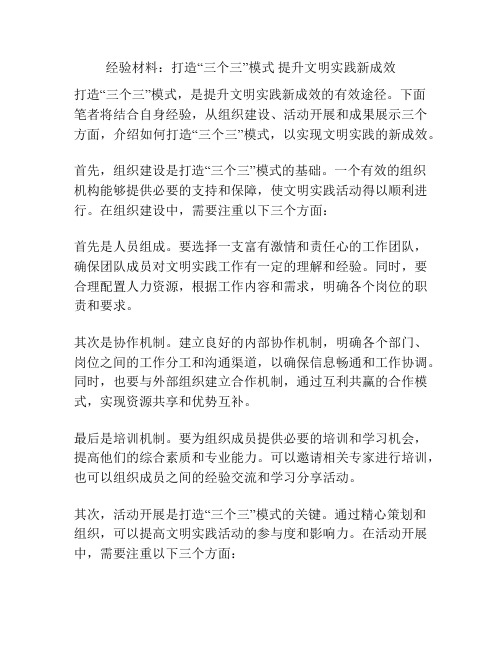 经验材料：打造“三个三”模式 提升文明实践新成效

打造“三个三”模式，是提升文明实践新成效的有效途径。下面笔者将结合自身经验，从组织建设、活动开展和成果展示三个方面，介绍如何打造“三个三”模式，以实现文明实践的新成效。

首先，组织建设是打造“三个三”模式的基础。一个有效的组织机构能够提供必要的支持和保障，使文明实践活动得以顺利进行。在组织建设中，需要注重以下三个方面：

首先是人员组成。要选择一支富有激情和责任心的工作团队，确保团队成员对文明实践工作有一定的理解和经验。同时，要合理配置人力资源，根据工作内容和需求，明确各个岗位的职责和要求。

其次是协作机制。建立良好的内部协作机制，明确各个部门、岗位之间的工作分工和沟通渠道，以确保信息畅通和工作协调。同时，也要与外部组织建立合作机制，通过互利共赢的合作模式，实现资源共享和优势互补。

最后是培训机制。要为组织成员提供必要的培训和学习机会，提高他们的综合素质和专业能力。可以邀请相关专家进行培训，也可以组织成员之间的经验交流和学习分享活动。

其次，活动开展是打造“三个三”模式的关键。通过精心策划和组织，可以提高文明实践活动的参与度和影响力。在活动开展中，需要注重以下三个方面：